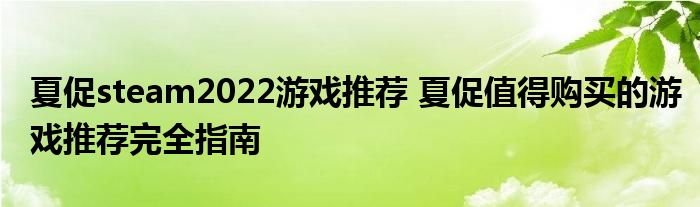 夏促steam2022游戏推荐 夏促值得购买的游戏推荐完全指南